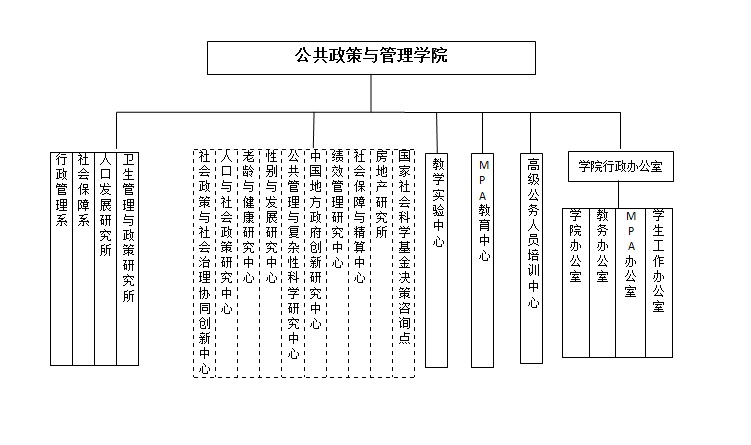 公共政策与管理学院

行政管理系

社会保障系

人口发展研究所

卫生管理与政策研究所

社会政策与社会治理协同创新中心

人口与社会政策研究中心

老龄与健康研究中心

性别与发展研究中心

公共管理与复杂性科学研究中心

中国地方政府创新研究中心

绩效管理研究中心

社会保障与精算中心

房地产研究所

国家社会科学基金决策咨询点

教学实验中心

MPA教育中心

高级公务人员培训中心

学院行政办公室

学院办公室

教务办公室

MPA办公室

学生工作办公室